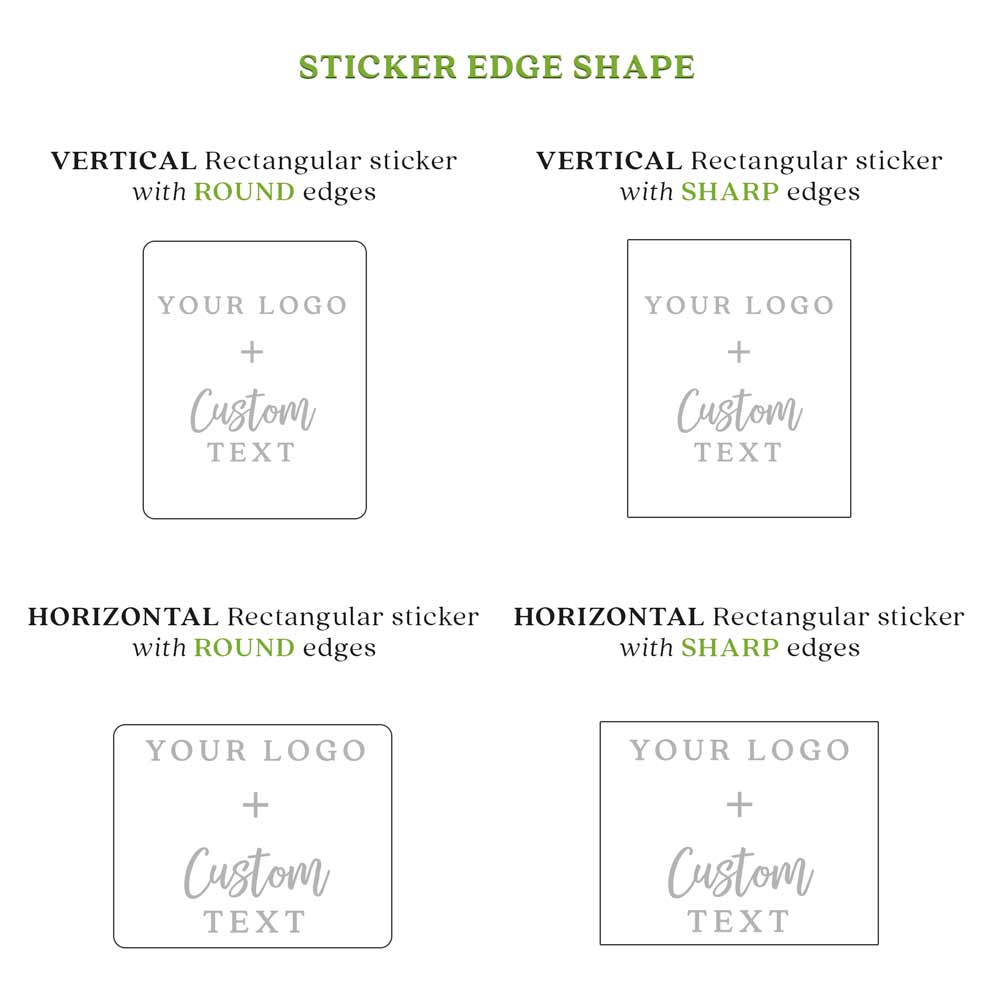 STICKER EDGE SHAPE

VERTICAL Rectangular sticker with ROUND edges

YOUR LOGO
+
Custom
TEXT

VERTICAL Rectangular sticker with SHARP edges

YOUR LOGO
+
Custom
TEXT

HORIZONTAL Rectangular sticker with ROUND edges

YOUR LOGO
+
Custom
TEXT

HORIZONTAL Rectangular sticker with SHARP edges

YOUR LOGO
+
Custom
TEXT